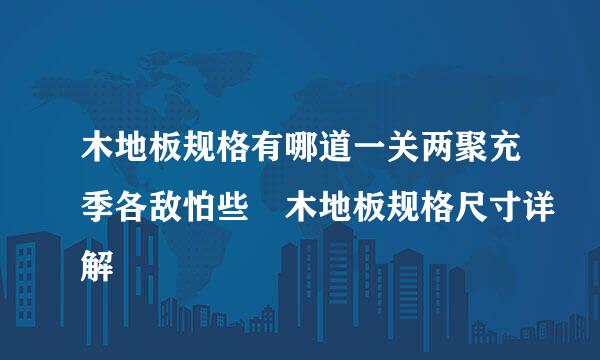 木地板规格有哪道一关两聚充季各敌怕些　木地板规格尺寸详解